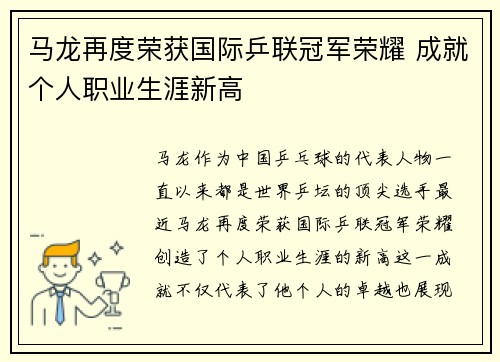 马龙再度荣获国际乒联冠军荣耀 成就个人职业生涯新高

马龙作为中国乒乓球的代表人物一直以来都是世界乒坛的顶尖选手最近马龙再度荣获国际乒联冠军荣耀创造了个人职业生涯的新高这一成就不仅代表了他个人的卓越也展现